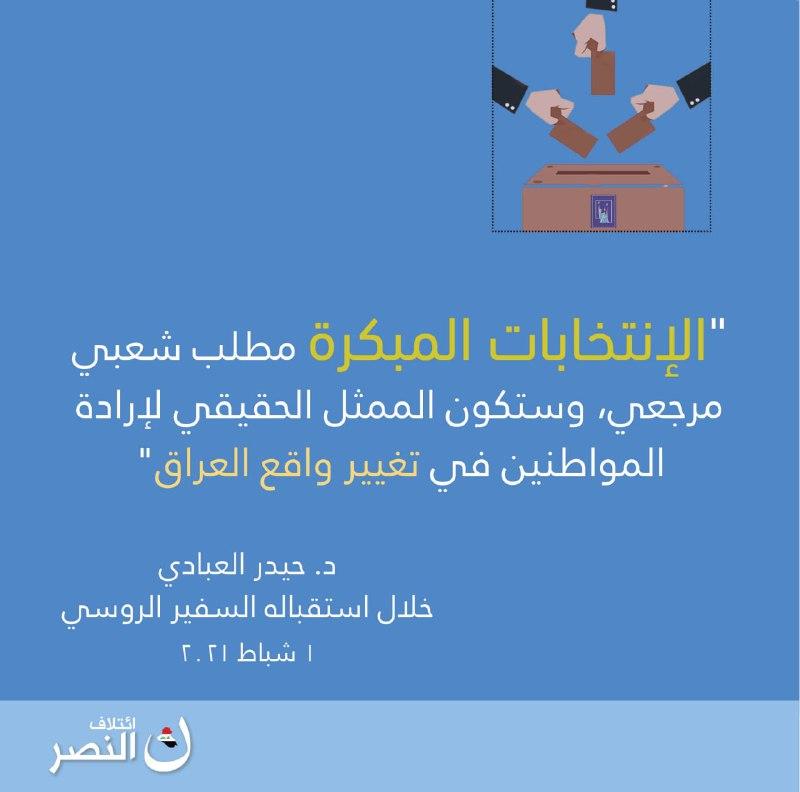 "الإنتخابات المبكرة مطلب شعبي مرجعي، وستكون الممثل الحقيقي لإرادة المواطنين في تغيير واقع العراق"

د. حيدر العبادي
خلال استقباله السفير الروسي
١ شباط ٢٠٢١

ائتلاف
النصر